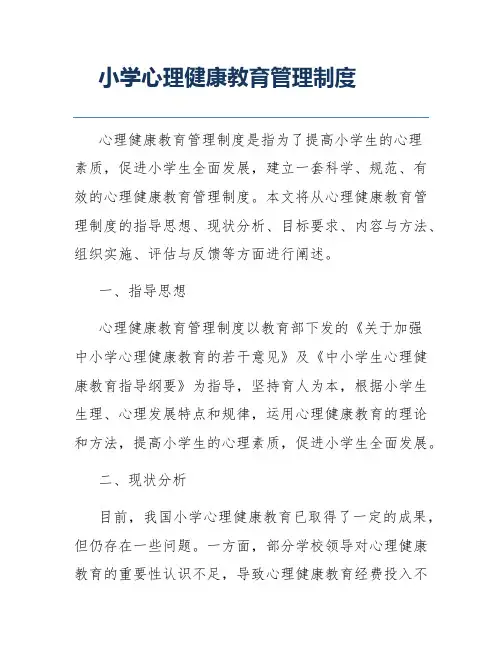 小学心理健康教育管理制度

心理健康教育管理制度是指为了提高小学生的心理素质，促进小学生全面发展，建立一套科学、规范、有效的心理健康教育管理制度。本文将从心理健康教育管理制度的指导思想、现状分析、目标要求、内容与方法、组织实施、评估与反馈等方面进行阐述。

一、指导思想

心理健康教育管理制度以教育部下发的《关于加强中小学心理健康教育的若干意见》及《中小学生心理健康教育指导纲要》为指导，坚持育人为本，根据小学生生理、心理发展特点和规律，运用心理健康教育的理论和方法，提高小学生的心理素质，促进小学生全面发展。

二、现状分析

目前，我国小学心理健康教育已取得了一定的成果，但仍存在一些问题。一方面，部分学校领导对心理健康教育的重要性认识不足，导致心理健康教育经费投入不